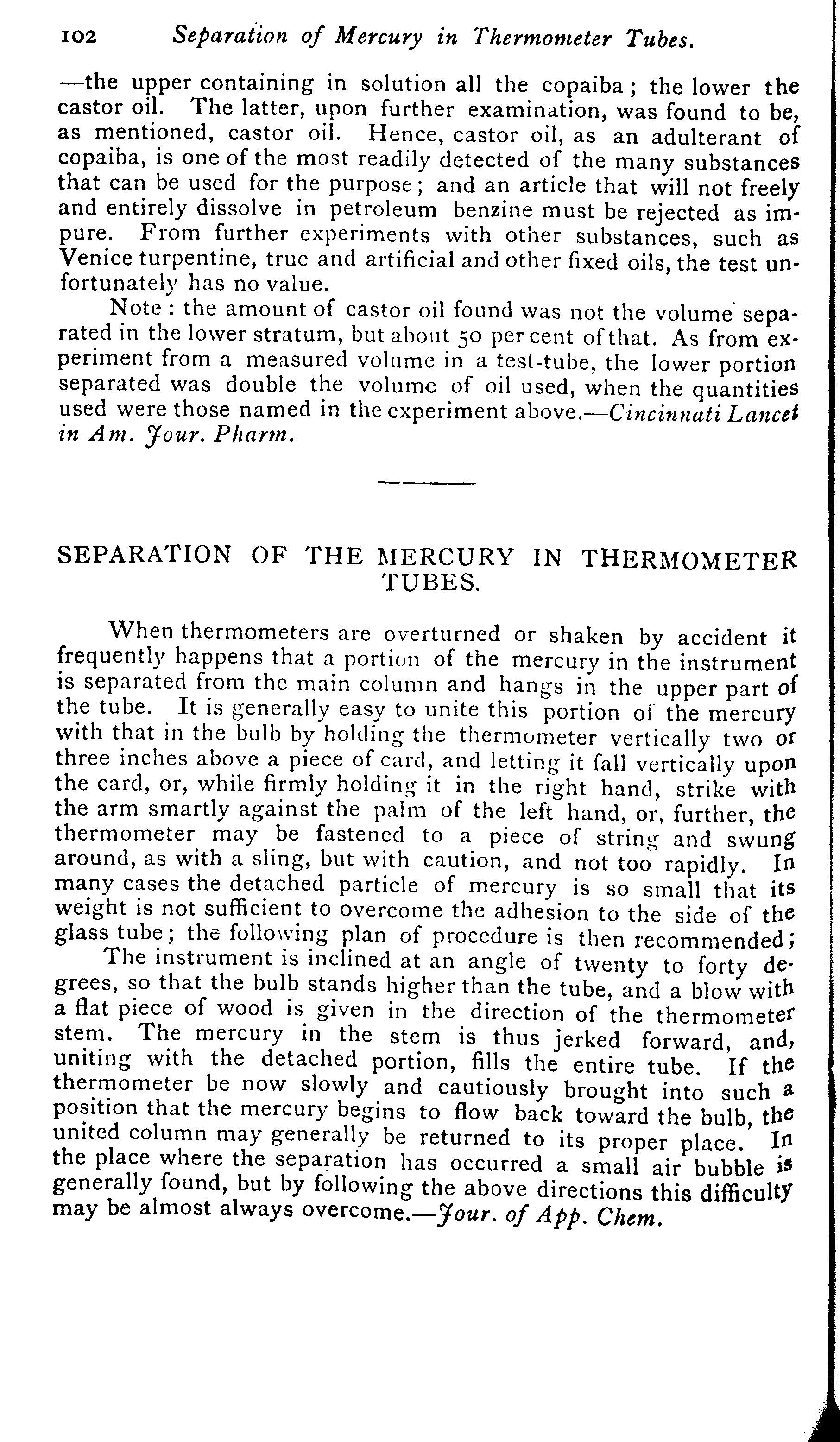 102 Separation of Mercury in Thermometer Tubes.

—the upper containing in solution all the copaiba; the lower the castor oil. The latter, upon further examination, was found to be, as mentioned, castor oil. Hence, castor oil, as an adulterant of copaiba, is one of the most readily detected of the many substances that can be used for the purpose; and an article that will not freely and entirely dissolve in petroleum benzine must be rejected as impure. From further experiments with other substances, such as Venice turpentine, true and artificial and other fixed oils, the test unfortunately has no value.

Note: the amount of castor oil found was not the volume separated in the lower stratum, but about 50 per cent of that. As from experiment from a measured volume in a test-tube, the lower portion separated was double the volume of oil used, when the quantities used were those named in the experiment above.—Cincinnati Lancet in Am. Jour. Pharm.

SEPARATION OF THE MERCURY IN THERMOMETER TUBES.

When thermometers are overturned or shaken by accident it frequently happens that a portion of the mercury in the instrument is separated from the main column and hangs in the upper part of the tube. It is generally easy to unite this portion of the mercury with that in the bulb by holding the thermometer vertically two or three inches above a piece of card, and letting it fall vertically upon the card, or, while firmly holding it in the right hand, strike with the arm smartly against the palm of the left hand, or, further, the thermometer may be fastened to a piece of string and swung around, as with a sling, but with caution, and not too rapidly. In many cases the detached particle of mercury is so small that its weight is not sufficient to overcome the adhesion to the side of the glass tube; the following plan of procedure is then recommended;

The instrument is inclined at an angle of twenty to forty degrees, so that the bulb stands higher than the tube, and a blow with a flat piece of wood is given in the direction of the thermometer stem. The mercury in the stem is thus jerked forward, and, uniting with the detached portion, fills the entire tube. If the thermometer be now slowly and cautiously brought into such a position that the mercury begins to flow back toward the bulb, the united column may generally be returned to its proper place. In the place where the separation has occurred a small air bubble is generally found, but by following the above directions this difficulty may be almost always overcome.—Jour. of App. Chem.